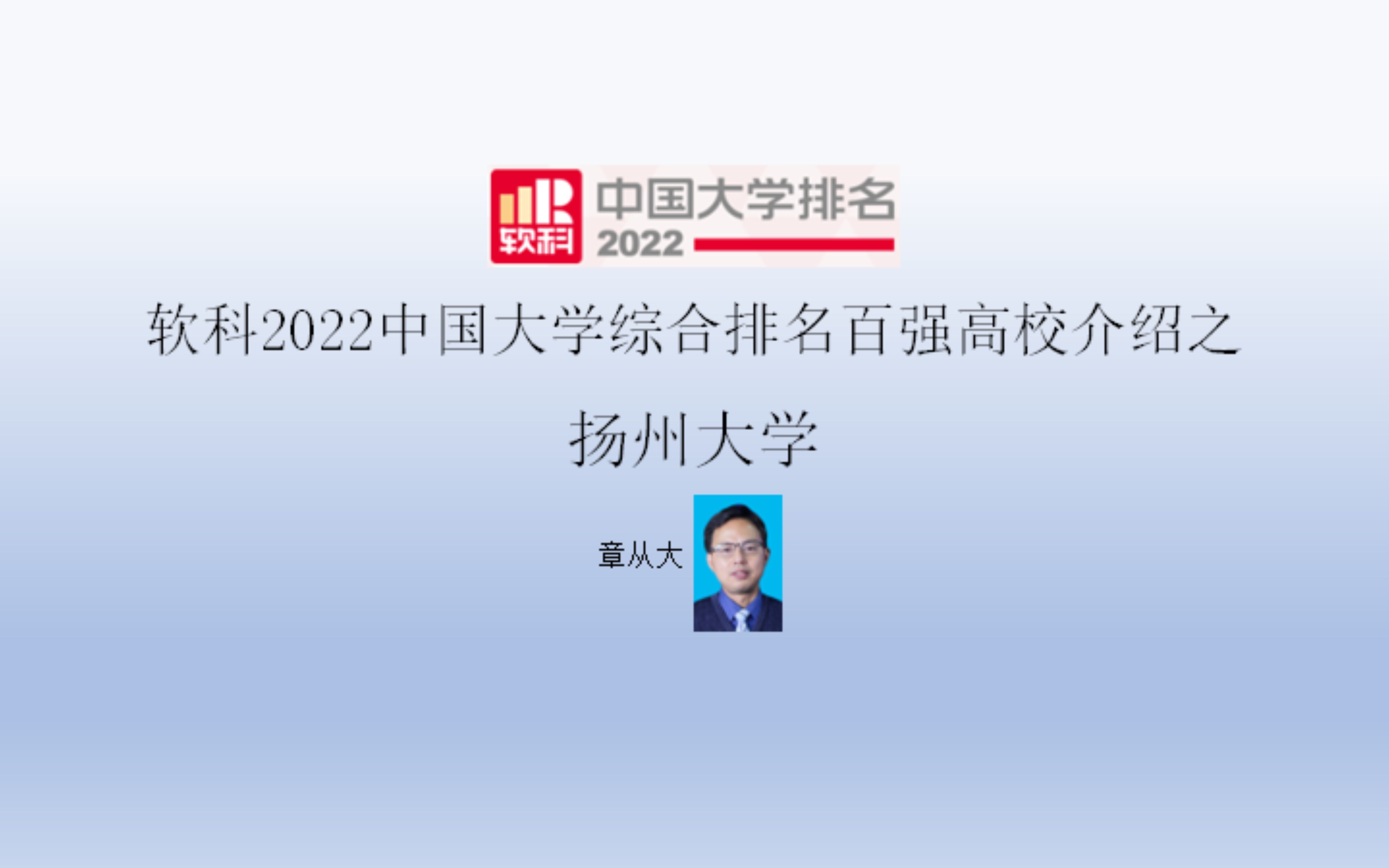 软科 中国大学排名 2022

软科2022中国大学综合排名百强高校介绍之

扬州大学

章从大